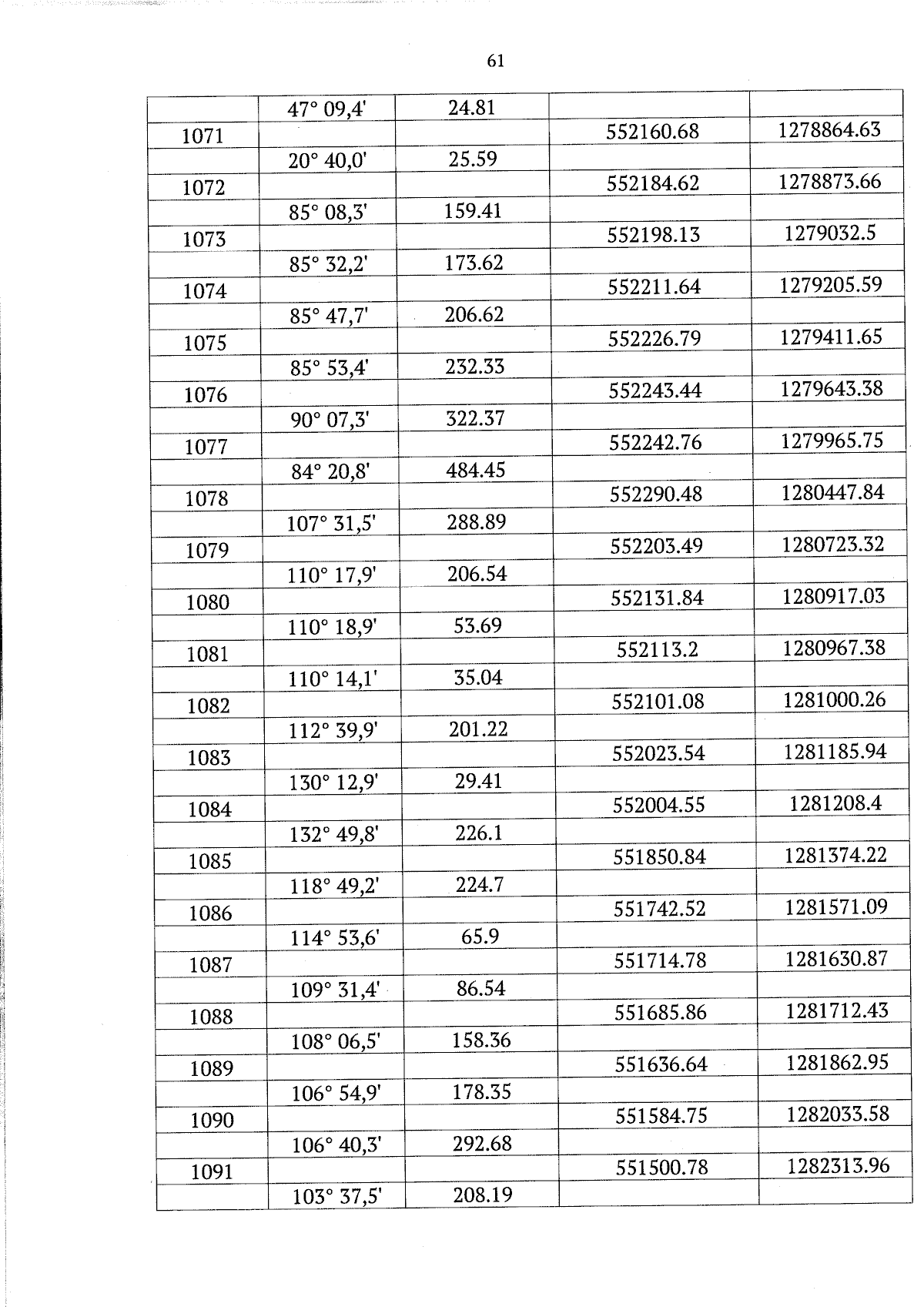 61

|  | 47° 09,4' | 24.81 |  |  |
|---|---|---|---|---|
| 1071 |  |  | 552160.68 | 1278864.63 |
|  | 20° 40,0' | 25.59 |  |  |
| 1072 |  |  | 552184.62 | 1278873.66 |
|  | 85° 08,3' | 159.41 |  |  |
| 1073 |  |  | 552198.13 | 1279032.5 |
|  | 85° 32,2' | 173.62 |  |  |
| 1074 |  |  | 552211.64 | 1279205.59 |
|  | 85° 47,7' | 206.62 |  |  |
| 1075 |  |  | 552226.79 | 1279411.65 |
|  | 85° 53,4' | 232.33 |  |  |
| 1076 |  |  | 552243.44 | 1279643.38 |
|  | 90° 07,3' | 322.37 |  |  |
| 1077 |  |  | 552242.76 | 1279965.75 |
|  | 84° 20,8' | 484.45 |  |  |
| 1078 |  |  | 552290.48 | 1280447.84 |
|  | 107° 31,5' | 288.89 |  |  |
| 1079 |  |  | 552203.49 | 1280723.32 |
|  | 110° 17,9' | 206.54 |  |  |
| 1080 |  |  | 552131.84 | 1280917.03 |
|  | 110° 18,9' | 53.69 |  |  |
| 1081 |  |  | 552113.2 | 1280967.38 |
|  | 110° 14,1' | 35.04 |  |  |
| 1082 |  |  | 552101.08 | 1281000.26 |
|  | 112° 39,9' | 201.22 |  |  |
| 1083 |  |  | 552023.54 | 1281185.94 |
|  | 130° 12,9' | 29.41 |  |  |
| 1084 |  |  | 552004.55 | 1281208.4 |
|  | 132° 49,8' | 226.1 |  |  |
| 1085 |  |  | 551850.84 | 1281374.22 |
|  | 118° 49,2' | 224.7 |  |  |
| 1086 |  |  | 551742.52 | 1281571.09 |
|  | 114° 53,6' | 65.9 |  |  |
| 1087 |  |  | 551714.78 | 1281630.87 |
|  | 109° 31,4' | 86.54 |  |  |
| 1088 |  |  | 551685.86 | 1281712.43 |
|  | 108° 06,5' | 158.36 |  |  |
| 1089 |  |  | 551636.64 | 1281862.95 |
|  | 106° 54,9' | 178.35 |  |  |
| 1090 |  |  | 551584.75 | 1282033.58 |
|  | 106° 40,3' | 292.68 |  |  |
| 1091 |  |  | 551500.78 | 1282313.96 |
|  | 103° 37,5' | 208.19 |  |  |